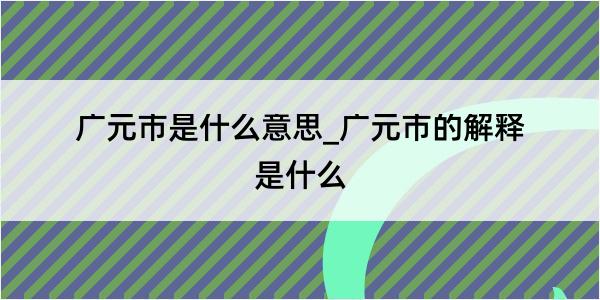 广元市是什么意思_广元市的解释是什么